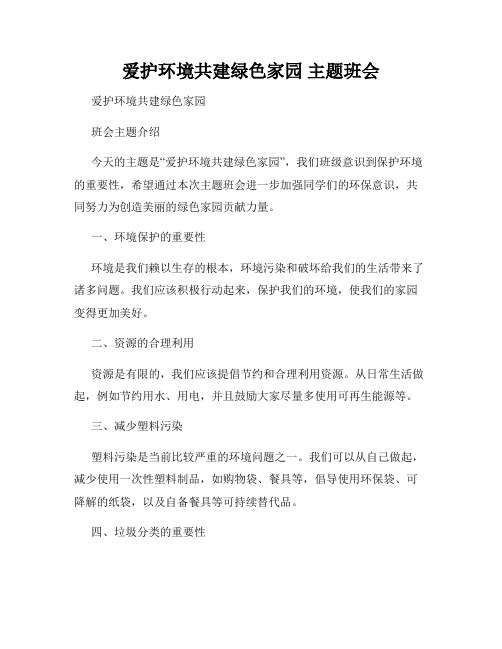 爱护环境共建绿色家园 主题班会

爱护环境共建绿色家园

班会主题介绍

今天的主题是“爱护环境共建绿色家园”，我们班级意识到保护环境的重要性，希望通过本次主题班会进一步加强同学们的环保意识，共同努力为创造美丽的绿色家园贡献力量。

一、环境保护的重要性

环境是我们赖以生存的根本，环境污染和破坏给我们的生活带来了诸多问题。我们应该积极行动起来，保护我们的环境，使我们的家园变得更加美好。

二、资源的合理利用

资源是有限的，我们应该提倡节约和合理利用资源。从日常生活做起，例如节约用水、用电，并且鼓励大家尽量多使用可再生能源等。

三、减少塑料污染

塑料污染是当前比较严重的环境问题之一。我们可以从自己做起，减少使用一次性塑料制品，如购物袋、餐具等，倡导使用环保袋、可降解的纸袋，以及自备餐具等可持续替代品。

四、垃圾分类的重要性